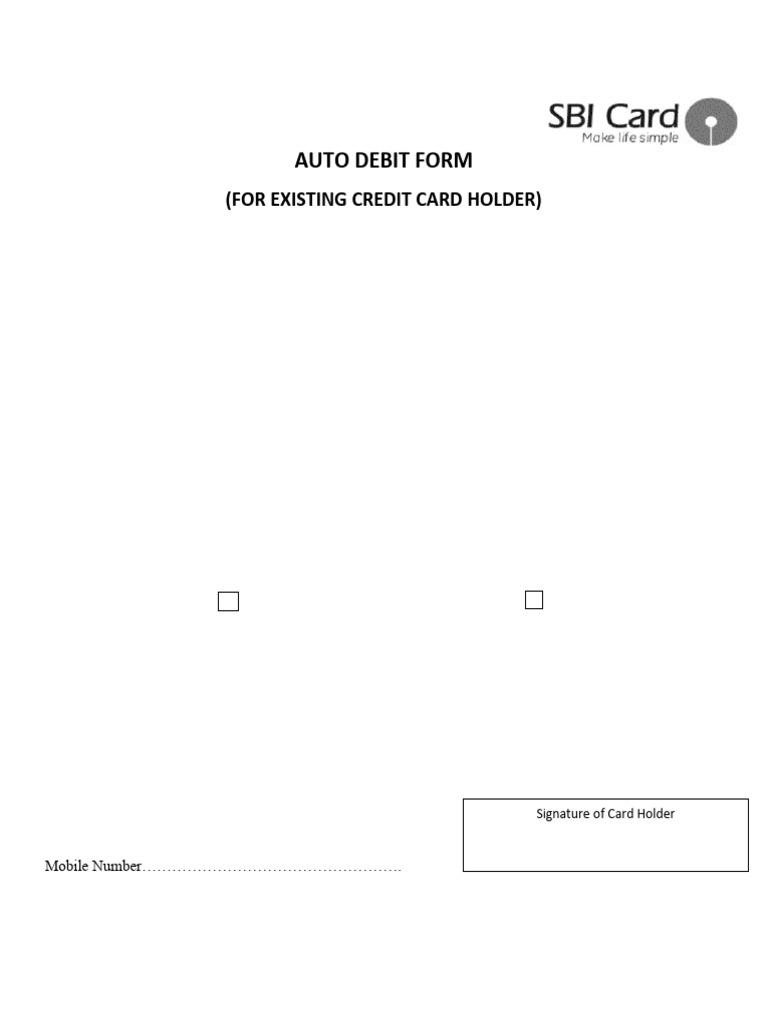 SBI Card
Make life simple

AUTO DEBIT FORM

(FOR EXISTING CREDIT CARD HOLDER)

Signature of Card Holder

Mobile Number……………………………………………